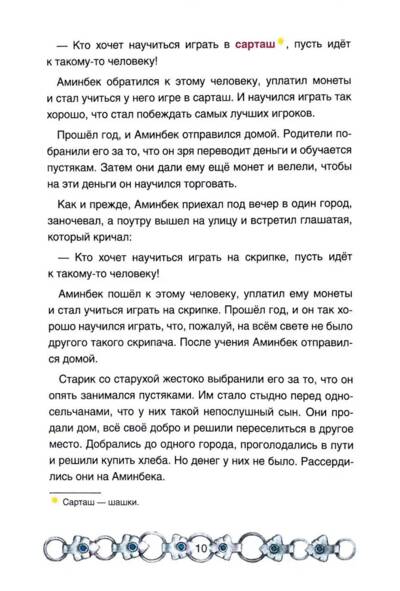 — Кто хочет научиться играть в сарташ, пусть идёт к такому-то человеку!

Аминбек обратился к этому человеку, уплатил монеты и стал учиться у него игре в сарташ. И научился играть так хорошо, что стал побеждать самых лучших игроков.

Прошёл год, и Аминбек отправился домой. Родители побранили его за то, что он зря переводит деньги и обучается пустякам. Затем они дали ему ещё монет и велели, чтобы на эти деньги он научился торговать.

Как и прежде, Аминбек приехал под вечер в один город, заночевал, а поутру вышел на улицу и встретил глашатая, который кричал:

— Кто хочет научиться играть на скрипке, пусть идёт к такому-то человеку!

Аминбек пошёл к этому человеку, уплатил ему монеты и стал учиться играть на скрипке. Прошёл год, и он так хорошо научился играть, что, пожалуй, на всём свете не было другого такого скрипача. После учения Аминбек отправился домой.

Старик со старухой жестоко выбранили его за то, что он опять занимался пустяками. Им стало стыдно перед односельчанами, что у них такой непослушный сын. Они продали дом, всё своё добро и решили переселиться в другое место. Добрались до одного города, проголодались в пути и решили купить хлеба. Но денег у них не было. Рассердились они на Аминбека.

Сарташ — шашки.

10